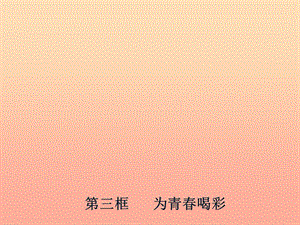 第三框　　为青春喝彩